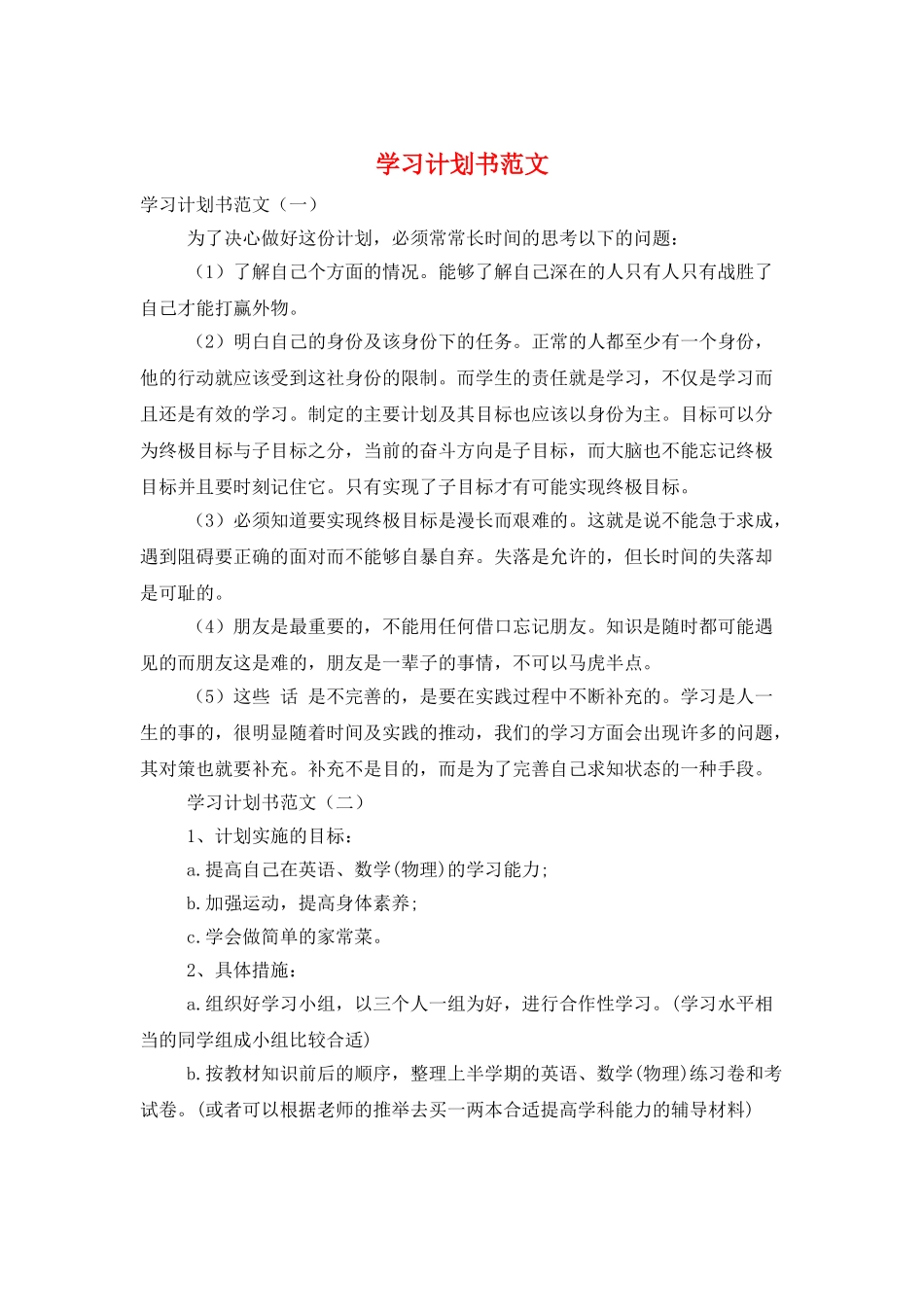 学习计划书范文

学习计划书范文（一）

为了决心做好这份计划，必须常常长时间的思考以下的问题：

（1）了解自己个方面的情况。能够了解自己深在的人只有人只有战胜了自己才能打赢外物。

（2）明白自己的身份及该身份下的任务。正常的人都至少有一个身份，他的行动就应该受到这社身份的限制。而学生的责任就是学习，不仅是学习而且还是有效的学习。制定的主要计划及其目标也应该以身份为主。目标可以分为终极目标与子目标之分，当前的奋斗方向是子目标，而大脑也不能忘记终极目标并且要时刻记住它。只有实现了子目标才有可能实现终极目标。

（3）必须知道要实现终极目标是漫长而艰难的。这就是说不能急于求成，遇到阻碍要正确的面对而不能够自暴自弃。失落是允许的，但长时间的失落却是可耻的。

（4）朋友是最重要的，不能用任何借口忘记朋友。知识是随时都可能遇见的而朋友这是难的，朋友是一辈子的事情，不可以马虎半点。

（5）这些 话 是不完善的，是要在实践过程中不断补充的。学习是人一生的事的，很明显随着时间及实践的推动，我们的学习方面会出现许多的问题，其对策也就要补充。补充不是目的，而是为了完善自己求知状态的一种手段。

学习计划书范文（二）

1、计划实施的目标：

a.提高自己在英语、数学(物理)的学习能力;

b.加强运动，提高身体素养;

c.学会做简单的家常菜。

2、具体措施：

a.组织好学习小组，以三个人一组为好，进行合作性学习。(学习水平相当的同学组成小组比较合适)

b.按教材知识前后的顺序，整理上半学期的英语、数学(物理)练习卷和考试卷。(或者可以根据老师的推举去买一两本合适提高学科能力的辅导材料)